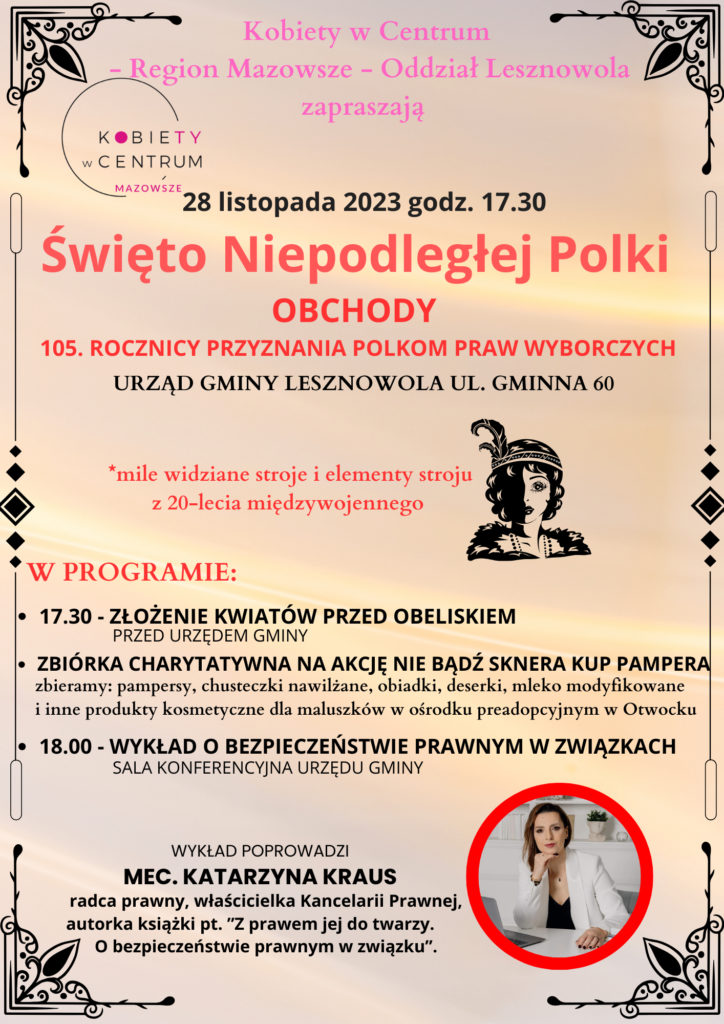 Kobiety w Centrum
– Region Mazowsze – Oddział Lesznowola
zapraszają

KOBIETY
w CENTRUM
MAZOWSZE

28 listopada 2023 godz. 17.30

Święto Niepodległej Polki

OBCHODY

105. ROCZNICY PRZYZNANIA POLKOM PRAW WYBORCZYCH

URZĄD GMINY LESZNOWOLA UL. GMINNA 60

*mile widziane stroje i elementy stroju z 20-lecia międzywojennego

W PROGRAMIE:

• 17.30 - ZŁOŻENIE KWIATÓW PRZED OBELISKIEM
PRZED URZĘDEM GMINY

• ZBIÓRKA CHARYTATYWNA NA AKCJĘ NIE BĄDŹ SKNERA KUP PAMPERA
zbieramy: pampersy, chusteczki nawilżane, obiadki, deserki, mleko modyfikowane i inne produkty kosmetyczne dla maluszków w ośrodku preadopcyjnym w Otwocku

• 18.00 - WYKŁAD O BEZPIECZEŃSTWIE PRAWNYM W ZWIĄZKACH
SALA KONFERENCYJNA URZĘDU GMINY

WYKŁAD POPROWADZI
MEC. KATARZYNA KRAUS
radca prawny, właścicielka Kancelarii Prawnej, autorka książki pt. "Z prawem jej do twarzy. O bezpieczeństwie prawnym w związku".